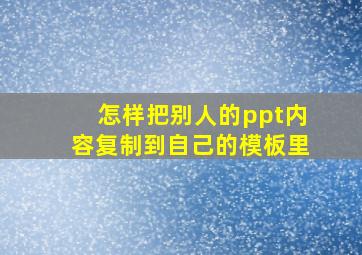 怎样把别人的ppt内容复制到自己的模板里